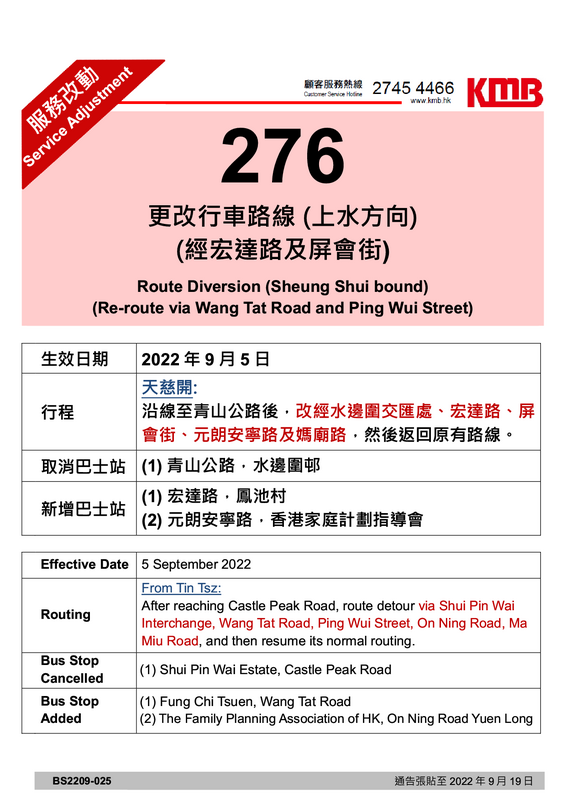 服務改動
Service Adjustment

顧客服務熱線
Customer Service Hotline
2745 4466
www.kmb.hk
KMB

276

更改行車路線 (上水方向)
(經宏達路及屏會街)

Route Diversion (Sheung Shui bound)
(Re-route via Wang Tat Road and Ping Wui Street)

| 生效日期 | 2022 年 9 月 5 日 |
|---|---|
| 行程 | 天慈開: 沿線至青山公路後，改經水邊圍交匯處、宏達路、屏會街、元朗安寧路及媽廟路，然後返回原有路線。 |
| 取消巴士站 | (1) 青山公路，水邊圍邨 |
| 新增巴士站 | (1) 宏達路，鳳池村 (2) 元朗安寧路，香港家庭計劃指導會 |

| Effective Date | 5 September 2022 |
|---|---|
| Routing | From Tin Tsz: After reaching Castle Peak Road, route detour via Shui Pin Wai Interchange, Wang Tat Road, Ping Wui Street, On Ning Road, Ma Miu Road, and then resume its normal routing. |
| Bus Stop Cancelled | (1) Shui Pin Wai Estate, Castle Peak Road |
| Bus Stop Added | (1) Fung Chi Tsuen, Wang Tat Road (2) The Family Planning Association of HK, On Ning Road Yuen Long |

BS2209-025
通告張貼至 2022 年 9 月 19 日